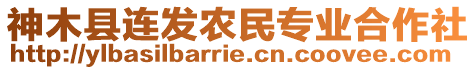 神木县连发农民专业合作社
http://ylbasilbarrie.cn.coovee.com